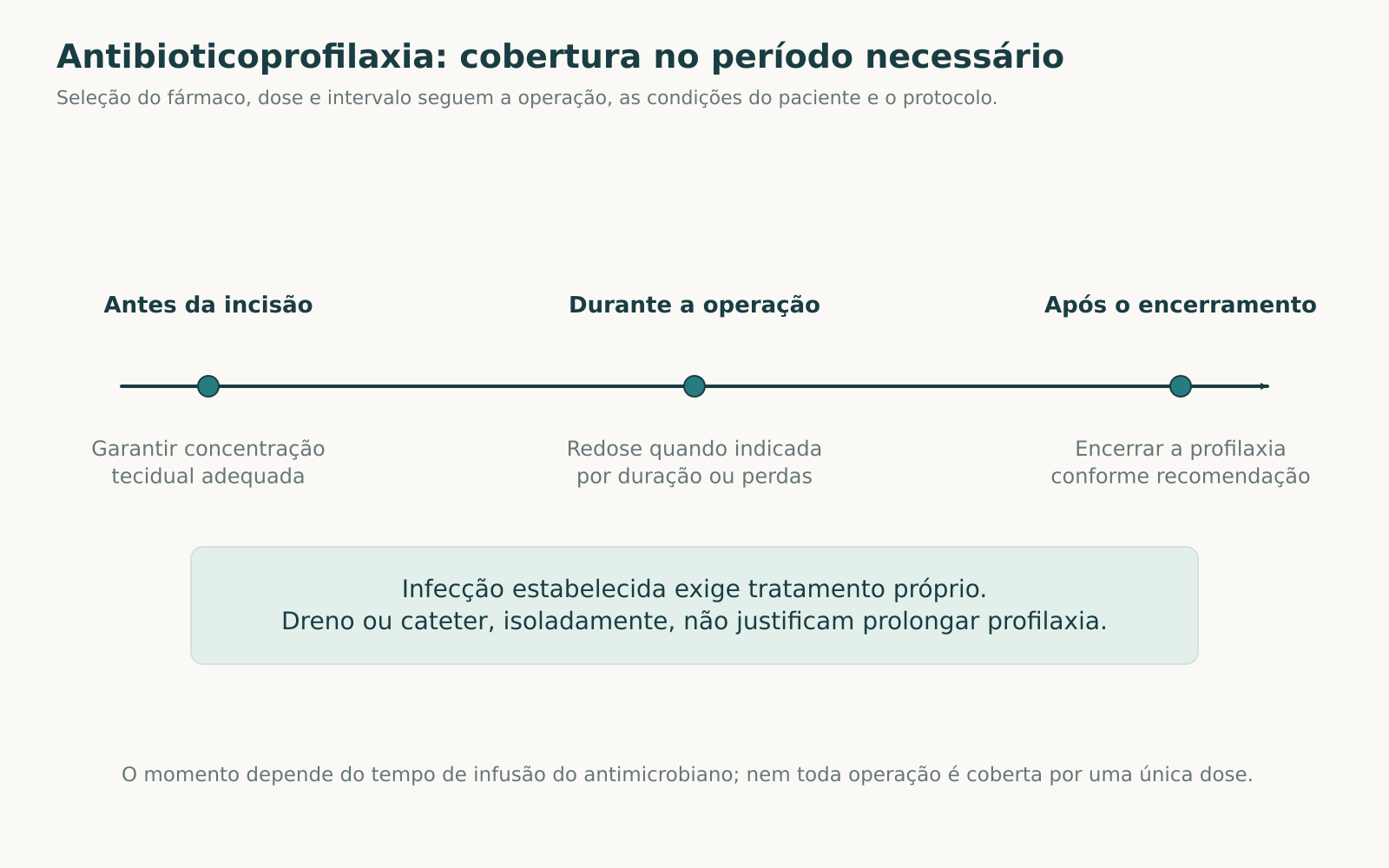 Antibioticoprofilaxia: cobertura no período necessário

Seleção do fármaco, dose e intervalo seguem a operação, as condições do paciente e o protocolo.

Antes da incisão

Garantir concentração tecidual adequada

Durante a operação

Redose quando indicada por duração ou perdas

Após o encerramento

Encerrar a profilaxia conforme recomendação

Infecção estabelecida exige tratamento próprio.
Dreno ou cateter, isoladamente, não justificam prolongar profilaxia.

O momento depende do tempo de infusão do antimicrobiano; nem toda operação é coberta por uma única dose.